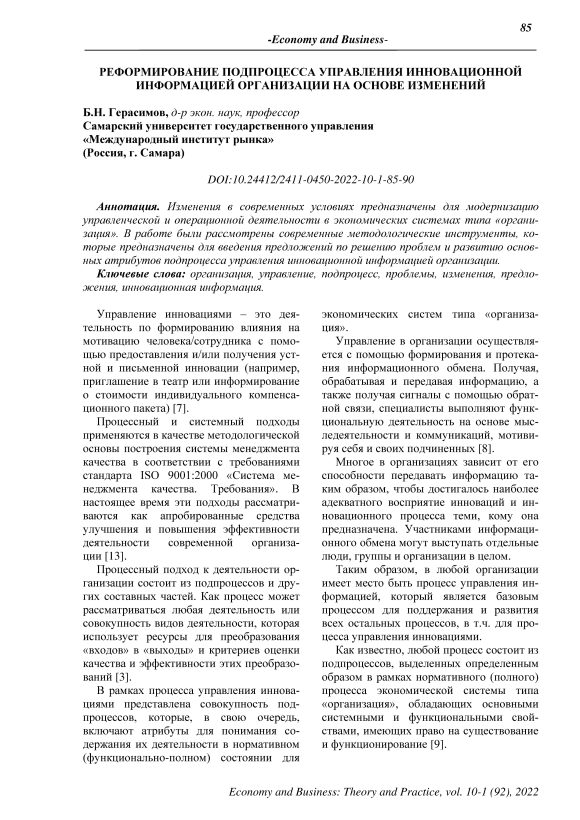 85

-Economy and Business-

РЕФОРМИРОВАНИЕ ПОДПРОЦЕССА УПРАВЛЕНИЯ ИННОВАЦИОННОЙ ИНФОРМАЦИЕЙ ОРГАНИЗАЦИИ НА ОСНОВЕ ИЗМЕНЕНИЙ

Б.Н. Герасимов, д-р экон. наук, профессор
Самарский университет государственного управления «Международный институт рынка»
(Россия, г. Самара)

DOI:10.24412/2411-0450-2022-10-1-85-90

Аннотация. Изменения в современных условиях предназначены для модернизацию управленческой и операционной деятельности в экономических системах типа «организация». В работе были рассмотрены современные методологические инструменты, которые предназначены для введения предложений по решению проблем и развитию основных атрибутов подпроцесса управления инновационной информацией организации.

Ключевые слова: организация, управление, подпроцесс, проблемы, изменения, предложения, инновационная информация.

Управление инновациями – это деятельность по формированию влияния на мотивацию человека/сотрудника с помощью предоставления и/или получения устной и письменной инновации (например, приглашение в театр или информирование о стоимости индивидуального компенсационного пакета) [7].

Процессный и системный подходы применяются в качестве методологической основы построения системы менеджмента качества в соответствии с требованиями стандарта ISO 9001:2000 «Система менеджмента качества. Требования». В настоящее время эти подходы рассматриваются как апробированные средства улучшения и повышения эффективности деятельности современной организации [13].

Процессный подход к деятельности организации состоит из подпроцессов и других составных частей. Как процесс может рассматриваться любая деятельность или совокупность видов деятельности, которая использует ресурсы для преобразования «входов» в «выходы» и критериев оценки качества и эффективности этих преобразований [3].

В рамках процесса управления инновациями представлена совокупность подпроцессов, которые, в свою очередь, включают атрибуты для понимания содержания их деятельности в нормативном (функционально-полном) состоянии для экономических систем типа «организация».

Управление в организации осуществляется с помощью формирования и протекания информационного обмена. Получая, обрабатывая и передавая информацию, а также получая сигналы с помощью обратной связи, специалисты выполняют функциональную деятельность на основе мыследеятельности и коммуникаций, мотивируя себя и своих подчиненных [8].

Многое в организациях зависит от его способности передавать информацию таким образом, чтобы достигалось наиболее адекватного восприятие инноваций и инновационного процесса теми, кому она предназначена. Участниками информационного обмена могут выступать отдельные люди, группы и организации в целом.

Таким образом, в любой организации имеет место быть процесс управления информацией, который является базовым процессом для поддержания и развития всех остальных процессов, в т.ч. для процесса управления инновациями.

Как известно, любой процесс состоит из подпроцессов, выделенных определенным образом в рамках нормативного (полного) процесса экономической системы типа «организация», обладающих основными системными и функциональными свойствами, имеющих право на существование и функционирование [9].

Economy and Business: Theory and Practice, vol. 10-1 (92), 2022